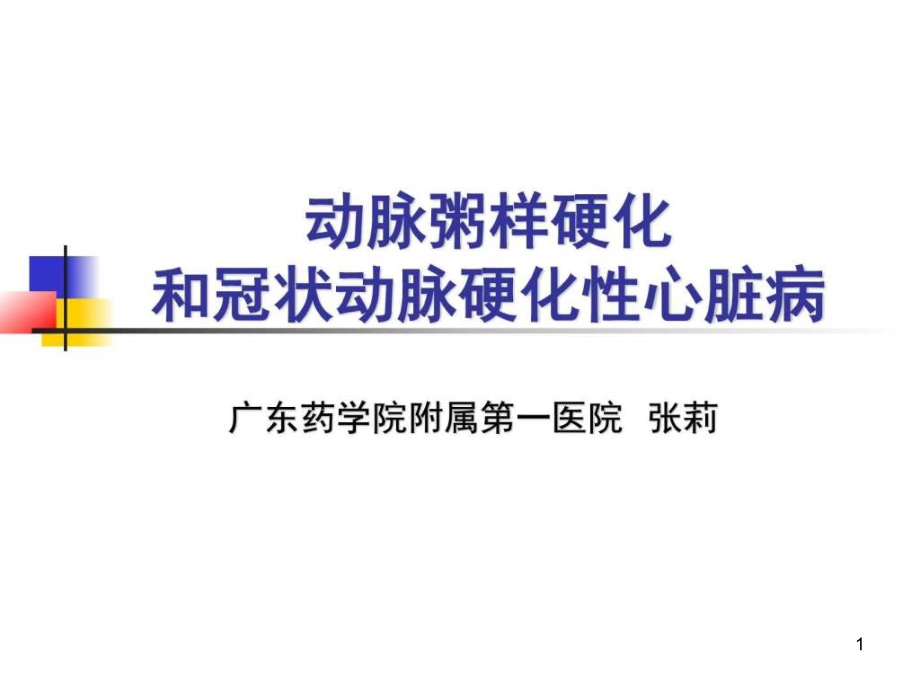 动脉粥样硬化
和冠状动脉硬化性心脏病

广东药学院附属第一医院 张莉

1